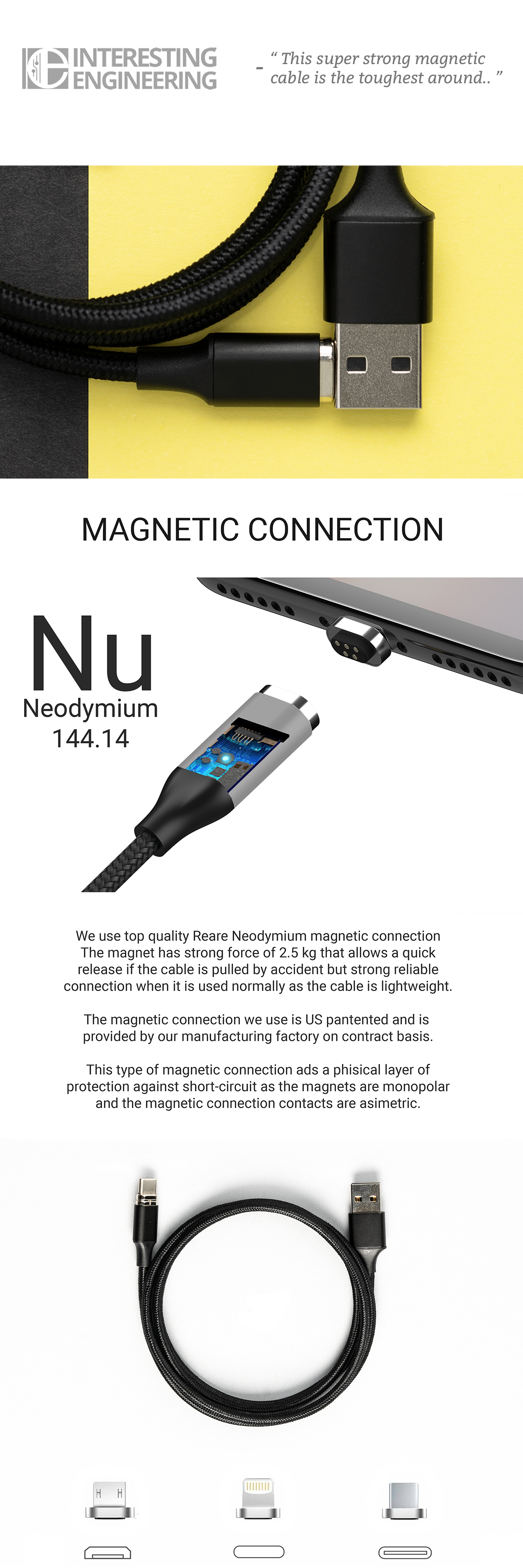 INTERESTING ENGINEERING

- " This super strong magnetic cable is the toughest around.. "

MAGNETIC CONNECTION

Nu
Neodymium
144.14

We use top quality Reare Neodymium magnetic connection The magnet has strong force of 2.5 kg that allows a quick release if the cable is pulled by accident but strong reliable connection when it is used normally as the cable is lightweight.

The magnetic connection we use is US pantented and is provided by our manufacturing factory on contract basis.

This type of magnetic connection ads a phisical layer of protection against short-circuit as the magnets are monopolar and the magnetic connection contacts are asimetric.